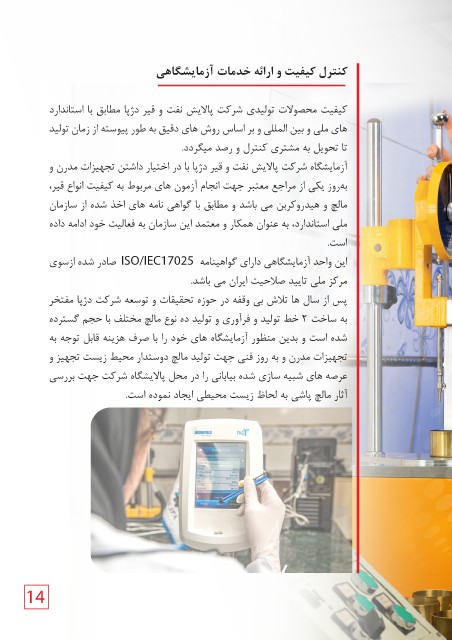 کنترل کیفیت و ارائه خدمات آزمایشگاهی

کیفیت محصولات تولیدی شرکت پالایش نفت و قیر دژپا مطابق با استاندارد های ملی و بین المللی و بر اساس روش های دقیق به طور پیوسته از زمان تولید تا تحویل به مشتری کنترل و رصد میگردد.
آزمایشگاه شرکت پالایش نفت و قیر دژپا با در اختیار داشتن تجهیزات مدرن و به‌روز یکی از مراجع معتبر جهت انجام آزمون های مربوط به کیفیت انواع قیر، مالچ و هیدروکربن می باشد و مطابق با گواهی نامه های اخذ شده از سازمان ملی استاندارد، به عنوان همکار و معتمد این سازمان به فعالیت خود ادامه داده است.
این واحد آزمایشگاهی دارای گواهینامه ISO/IEC17025 صادر شده ازسوی مرکز ملی تایید صلاحیت ایران می باشد.
پس از سال ها تلاش بی وقفه در حوزه تحقیقات و توسعه شرکت دژپا مفتخر به ساخت ۲ خط تولید و فرآوری و تولید ده نوع مالچ مختلف با حجم گسترده شده است و بدین منظور آزمایشگاه های خود را با صرف هزینه قابل توجه به تجهیزات مدرن و به روز فنی جهت تولید مالچ دوستدار محیط زیست تجهیز و عرصه های شبیه سازی شده بیابانی را در محل پالایشگاه شرکت جهت بررسی آثار مالچ پاشی به لحاظ زیست محیطی ایجاد نموده است.

14